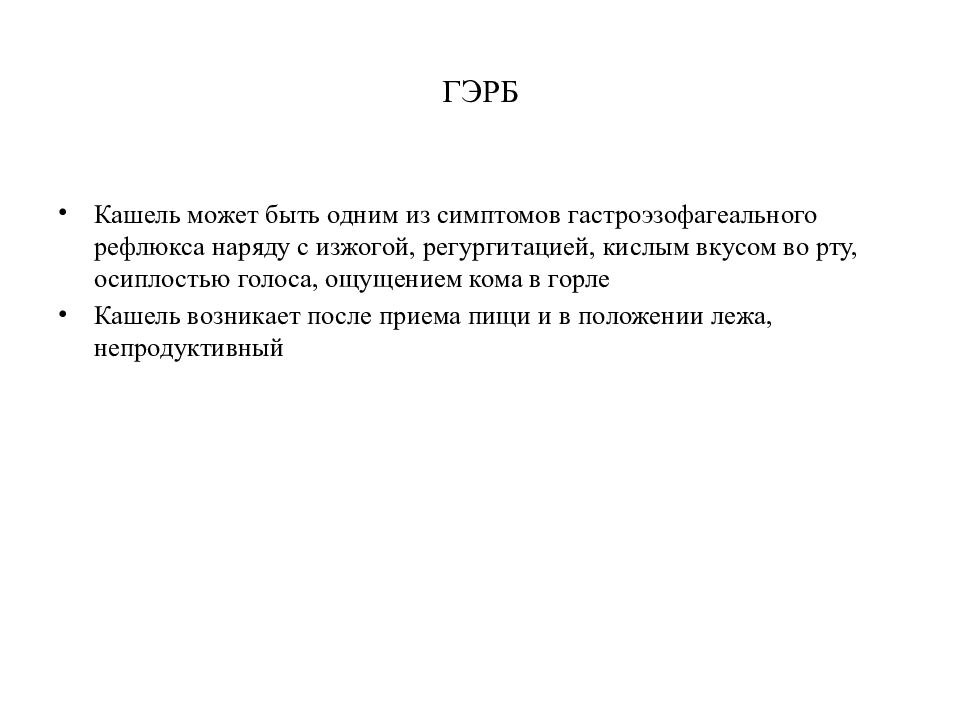 ГЭРБ

• Кашель может быть одним из симптомов гастроэзофагеального рефлюкса наряду с изжогой, регургитацией, кислым вкусом во рту, осиплостью голоса, ощущением кома в горле
• Кашель возникает после приема пищи и в положении лежа, непродуктивный